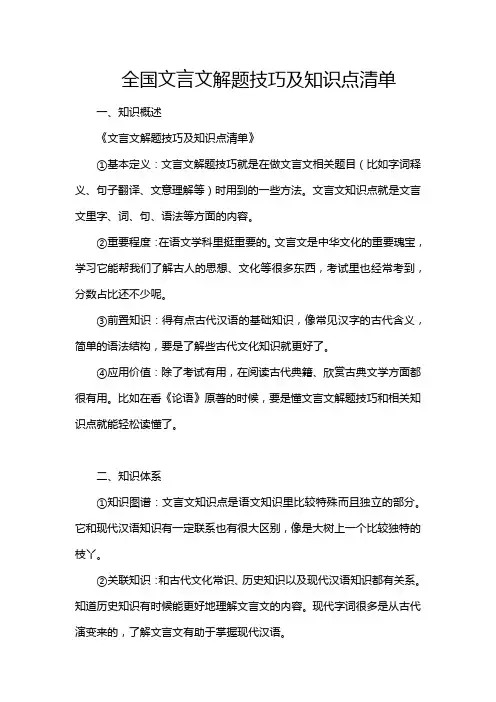 全国文言文解题技巧及知识点清单

一、知识概述

《文言文解题技巧及知识点清单》

①基本定义：文言文解题技巧就是在做文言文相关题目（比如字词释义、句子翻译、文意理解等）时用到的一些方法。文言文知识点就是文言文里字、词、句、语法等方面的内容。

②重要程度：在语文学科里挺重要的。文言文是中华文化的重要瑰宝，学习它能帮我们了解古人的思想、文化等很多东西，考试里也经常考到，分数占比还不少呢。

③前置知识：得有点古代汉语的基础知识，像常见汉字的古代含义，简单的语法结构，要是了解些古代文化知识就更好了。

④应用价值：除了考试有用，在阅读古代典籍、欣赏古典文学方面都很有用。比如在看《论语》原著的时候，要是懂文言文解题技巧和相关知识点就能轻松读懂了。

二、知识体系

①知识图谱：文言文知识点是语文知识里比较特殊而且独立的部分。它和现代汉语知识有一定联系也有很大区别，像是大树上一个比较独特的枝丫。

②关联知识：和古代文化常识、历史知识以及现代汉语知识都有关系。知道历史知识有时候能更好地理解文言文的内容。现代字词很多是从古代演变来的，了解文言文有助于掌握现代汉语。